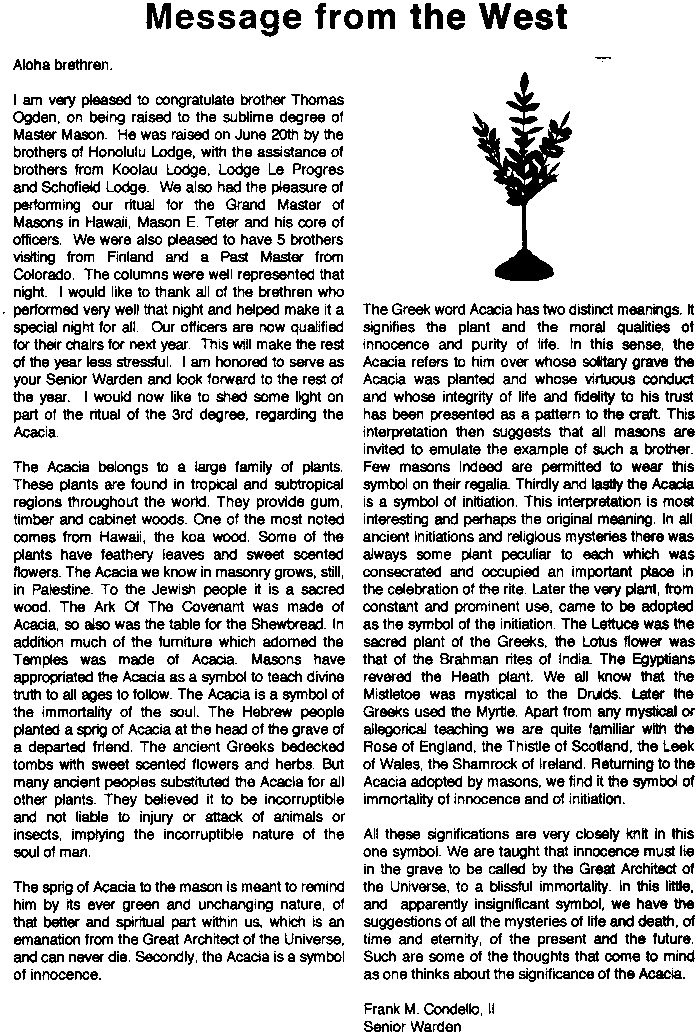 Message from the West

Aloha brethren.

I am very pleased to congratulate brother Thomas Ogden, on being raised to the sublime degree of Master Mason. He was raised on June 20th by the brothers of Honolulu Lodge, with the assistance of brothers from Koolau Lodge, Lodge Le Progres and Schofield Lodge. We also had the pleasure of performing our ritual for the Grand Master of Masons in Hawaii, Mason E. Teter and his core of officers. We were also pleased to have 5 brothers visiting from Finland and a Past Master from Colorado. The columns were well represented that night. I would like to thank all of the brethren who performed very well that night and helped make it a special night for all. Our officers are now qualified for their chairs for next year. This will make the rest of the year less stressful. I am honored to serve as your Senior Warden and look forward to the rest of the year. I would now like to shed some light on part of the ritual of the 3rd degree, regarding the Acacia.

The Acacia belongs to a large family of plants. These plants are found in tropical and subtropical regions throughout the world. They provide gum, timber and cabinet woods. One of the most noted comes from Hawaii, the koa wood. Some of the plants have feathery leaves and sweet scented flowers. The Acacia we know in masonry grows, still, in Palestine. To the Jewish people it is a sacred wood. The Ark Of The Covenant was made of Acacia, so also was the table for the Shewbread. In addition much of the furniture which adorned the Temples was made of Acacia. Masons have appropriated the Acacia as a symbol to teach divine truth to all ages to follow. The Acacia is a symbol of the immortality of the soul. The Hebrew people planted a sprig of Acacia at the head of the grave of a departed friend. The ancient Greeks bedecked tombs with sweet scented flowers and herbs. But many ancient peoples substituted the Acacia for all other plants. They believed it to be incorruptible and not liable to injury or attack of animals or insects, implying the incorruptible nature of the soul of man.

The sprig of Acacia to the mason is meant to remind him by its ever green and unchanging nature, of that better and spiritual part within us, which is an emanation from the Great Architect of the Universe, and can never die. Secondly, the Acacia is a symbol of innocence.

The Greek word Acacia has two distinct meanings. It signifies the plant and the moral qualities of innocence and purity of life. In this sense, the Acacia refers to him over whose solitary grave the Acacia was planted and whose virtuous conduct and whose integrity of life and fidelity to his trust has been presented as a pattern to the craft. This interpretation then suggests that all masons are invited to emulate the example of such a brother. Few masons indeed are permitted to wear this symbol on their regalia. Thirdly and lastly the Acacia is a symbol of initiation. This interpretation is most interesting and perhaps the original meaning. In all ancient initiations and religious mysteries there was always some plant peculiar to each which was consecrated and occupied an important place in the celebration of the rite. Later the very plant, from constant and prominent use, came to be adopted as the symbol of the initiation. The Lettuce was the sacred plant of the Greeks, the Lotus flower was that of the Brahman rites of India. The Egyptians revered the Heath plant. We all know that the Mistletoe was mystical to the Druids. Later the Greeks used the Myrtle. Apart from any mystical or allegorical teaching we are quite familiar with the Rose of England, the Thistle of Scotland, the Leek of Wales, the Shamrock of Ireland. Returning to the Acacia adopted by masons, we find it the symbol of immortality of innocence and of initiation.

All these significations are very closely knit in this one symbol. We are taught that innocence must lie in the grave to be called by the Great Architect of the Universe, to a blissful immortality. In this little, and apparently insignificant symbol, we have the suggestions of all the mysteries of life and death, of time and eternity, of the present and the future. Such are some of the thoughts that come to mind as one thinks about the significance of the Acacia.

Frank M. Condello, II
Senior Warden